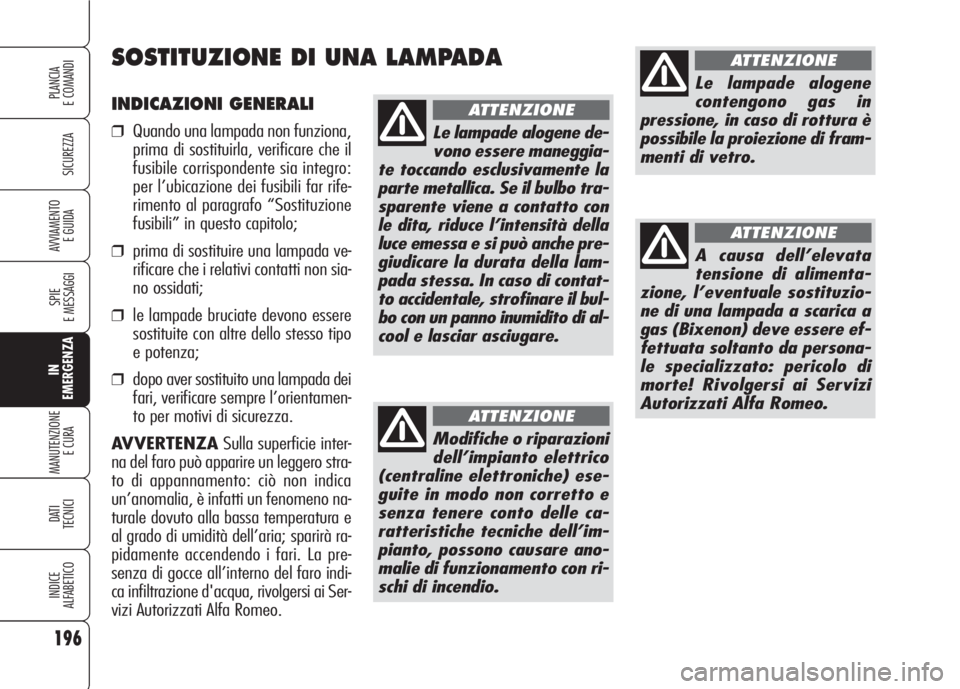 PLANCIA E COMANDI

SICUREZZA

AVVIAMENTO E GUIDA

SPIE E MESSAGGI

IN EMERGENZA

MANUTENZIONE E CURA

DATI TECNICI

INDICE ALFABETICO

196

SOSTITUZIONE DI UNA LAMPADA

INDICAZIONI GENERALI

❒ Quando una lampada non funziona, prima di sostituirla, verificare che il fusibile corrispondente sia integro: per l'ubicazione dei fusibili far riferimento al paragrafo "Sostituzione fusibili" in questo capitolo;

❒ prima di sostituire una lampada verificare che i relativi contatti non siano ossidati;

❒ le lampade bruciate devono essere sostituite con altre dello stesso tipo e potenza;

❒ dopo aver sostituito una lampada dei fari, verificare sempre l'orientamento per motivi di sicurezza.

AVVERTENZA Sulla superficie interna del faro può apparire un leggero strato di appannamento: ciò non indica un'anomalia, è infatti un fenomeno naturale dovuto alla bassa temperatura e al grado di umidità dell'aria; sparirà rapidamente accendendo i fari. La presenza di gocce all'interno del faro indica infiltrazione d'acqua, rivolgersi ai Servizi Autorizzati Alfa Romeo.

ATTENZIONE

Le lampade alogene devono essere maneggiate toccando esclusivamente la parte metallica. Se il bulbo trasparente viene a contatto con le dita, riduce l'intensità della luce emessa e si può anche pregiudicare la durata della lampada stessa. In caso di contatto accidentale, strofinare il bulbo con un panno inumidito di alcool e lasciar asciugare.

ATTENZIONE

Modifiche o riparazioni dell'impianto elettrico (centraline elettroniche) eseguite in modo non corretto e senza tenere conto delle caratteristiche tecniche dell'impianto, possono causare anomalie di funzionamento con rischi di incendio.

ATTENZIONE

Le lampade alogene contengono gas in pressione, in caso di rottura è possibile la proiezione di frammenti di vetro.

ATTENZIONE

A causa dell'elevata tensione di alimentazione, l'eventuale sostituzione di una lampada a scarica a gas (Bixenon) deve essere effettuata soltanto da personale specializzato: pericolo di morte! Rivolgersi ai Servizi Autorizzati Alfa Romeo.

carmanualsonline.info